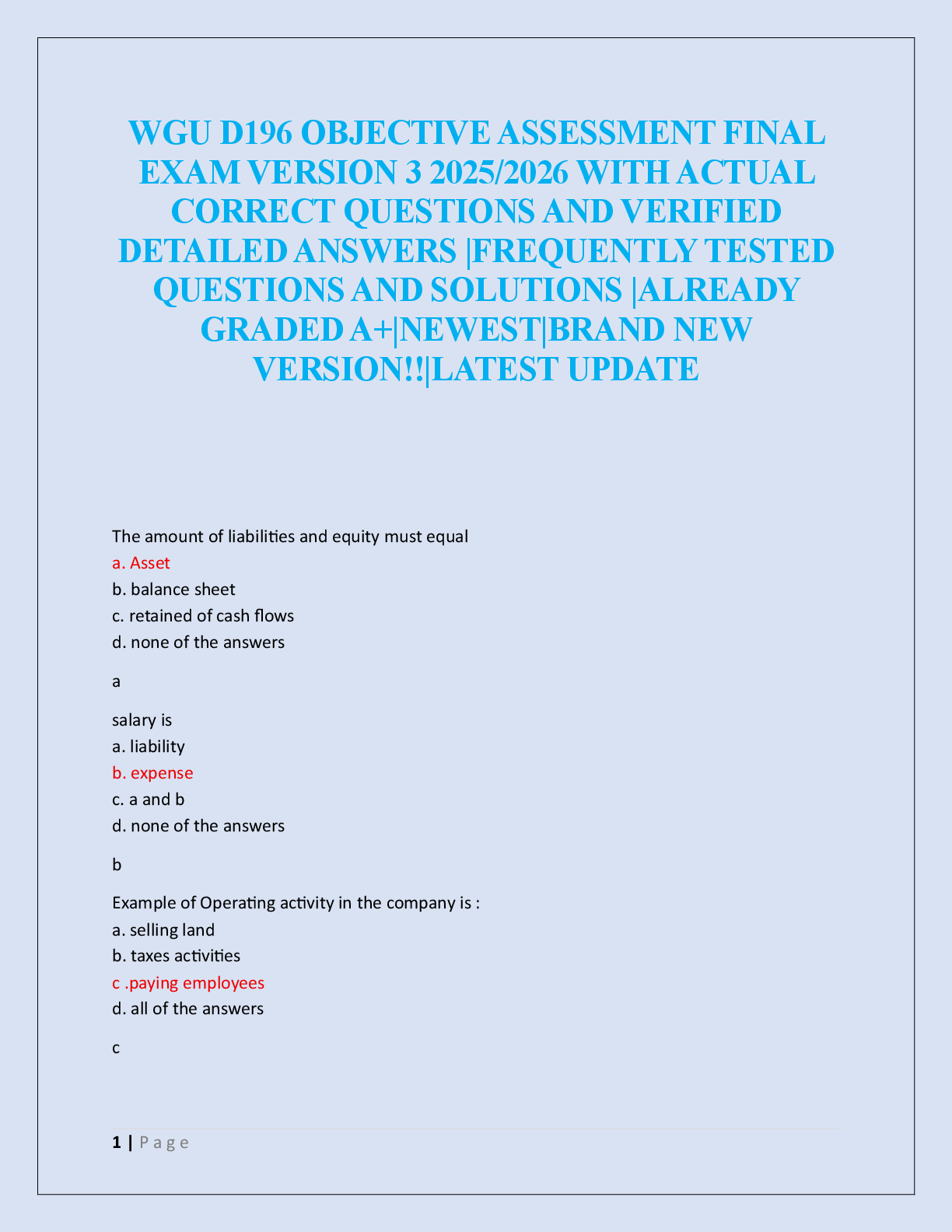 WGU D196 OBJECTIVE ASSESSMENT FINAL EXAM VERSION 3 2025/2026 WITH ACTUAL CORRECT QUESTIONS AND VERIFIED DETAILED ANSWERS |FREQUENTLY TESTED QUESTIONS AND SOLUTIONS |ALREADY GRADED A+|NEWEST|BRAND NEW VERSION!!|LATEST UPDATE

The amount of liabilities and equity must equal
a. Asset
b. balance sheet
c. retained of cash flows
d. none of the answers

a

salary is
a. liability
b. expense
c. a and b
d. none of the answers

b

Example of Operating activity in the company is :
a. selling land
b. taxes activities
c .paying employees
d. all of the answers

c

1 | P a g e